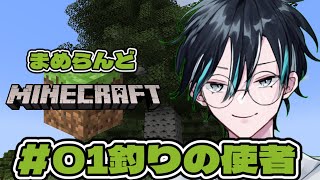 まめらんど

MINECRAFT

#01釣りの使者